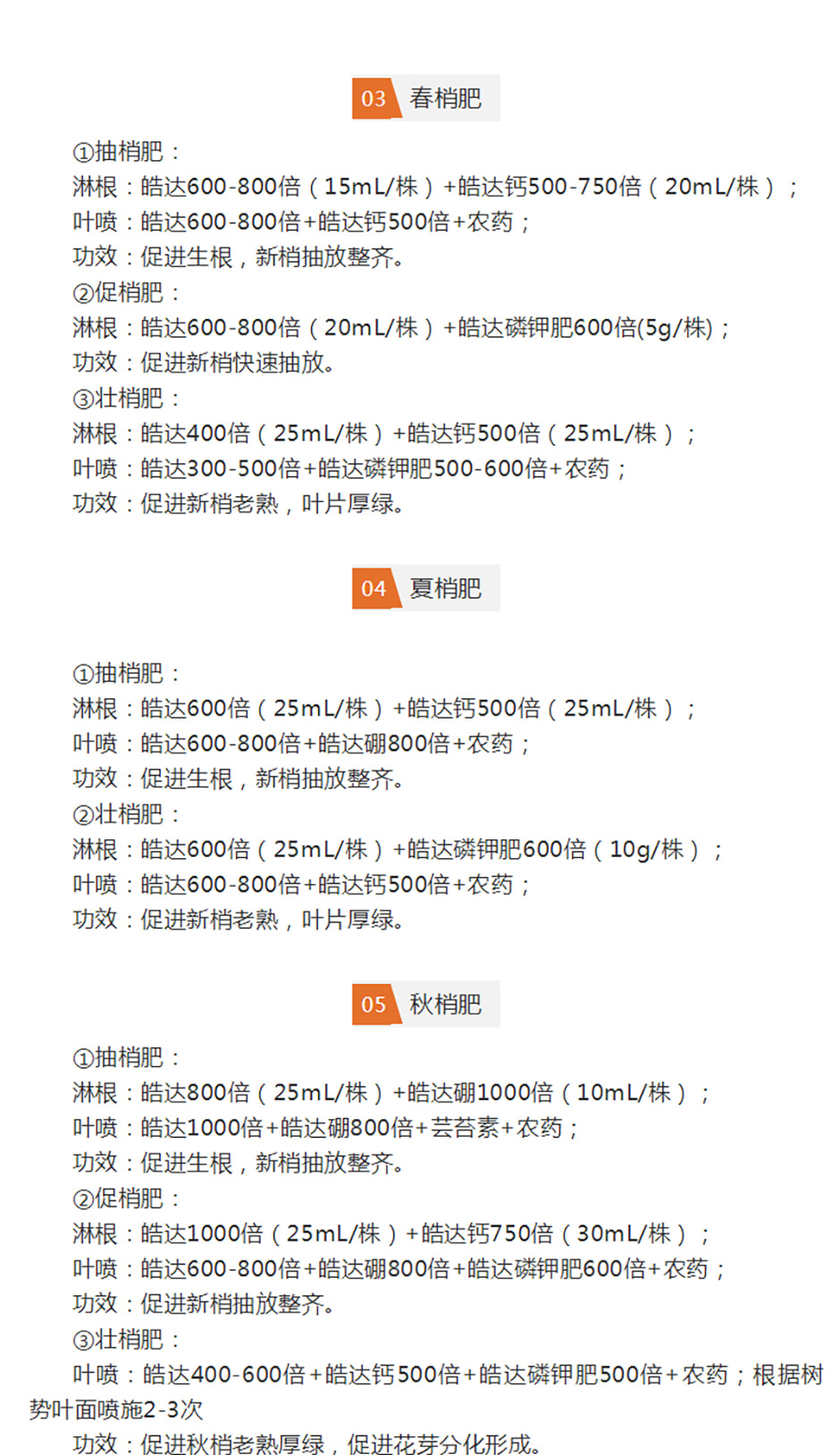 03 春梢肥

①抽梢肥：
淋根：皓达600-800倍（15mL/株）+皓达钙500-750倍（20mL/株）；
叶喷：皓达600-800倍+皓达钙500倍+农药；
功效：促进生根，新梢抽放整齐。
②促梢肥：
淋根：皓达600-800倍（20mL/株）+皓达磷钾肥600倍(5g/株)；
功效：促进新梢快速抽放。
③壮梢肥：
淋根：皓达400倍（25mL/株）+皓达钙500倍（25mL/株）；
叶喷：皓达300-500倍+皓达磷钾肥500-600倍+农药；
功效：促进新梢老熟，叶片厚绿。

04 夏梢肥

①抽梢肥：
淋根：皓达600倍（25mL/株）+皓达钙500倍（25mL/株）；
叶喷：皓达600-800倍+皓达硼800倍+农药；
功效：促进生根，新梢抽放整齐。
②壮梢肥：
淋根：皓达600倍（25mL/株）+皓达磷钾肥600倍（10g/株）；
叶喷：皓达600-800倍+皓达钙500倍+农药；
功效：促进新梢老熟，叶片厚绿。

05 秋梢肥

①抽梢肥：
淋根：皓达800倍（25mL/株）+皓达硼1000倍（10mL/株）；
叶喷：皓达1000倍+皓达硼800倍+芸苔素+农药；
功效：促进生根，新梢抽放整齐。
②促梢肥：
淋根：皓达1000倍（25mL/株）+皓达钙750倍（30mL/株）；
叶喷：皓达600-800倍+皓达硼800倍+皓达磷钾肥600倍+农药；
功效：促进新梢抽放整齐。
③壮梢肥：
叶喷：皓达400-600倍+皓达钙500倍+皓达磷钾肥500倍+农药；根据树势叶面喷施2-3次
功效：促进秋梢老熟厚绿，促进花芽分化形成。